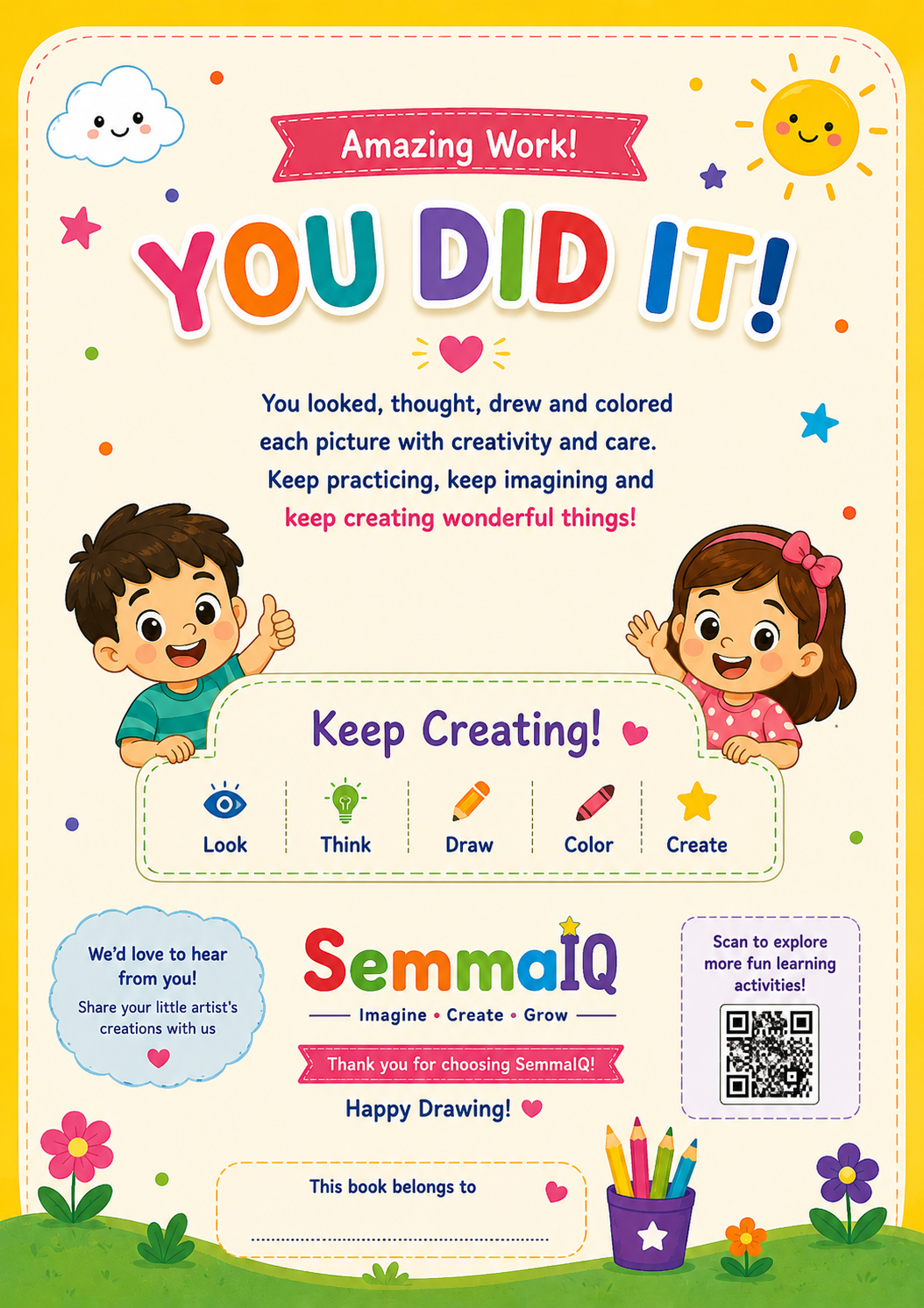 Amazing Work!

YOU DID IT!

You looked, thought, drew and colored each picture with creativity and care. Keep practicing, keep imagining and keep creating wonderful things!

Keep Creating!

Look
Think
Draw
Color
Create

We'd love to hear from you!
Share your little artist's creations with us

SemmaIQ
Imagine • Create • Grow

Thank you for choosing SemmaIQ!

Happy Drawing!

Scan to explore more fun learning activities!

This book belongs to
____